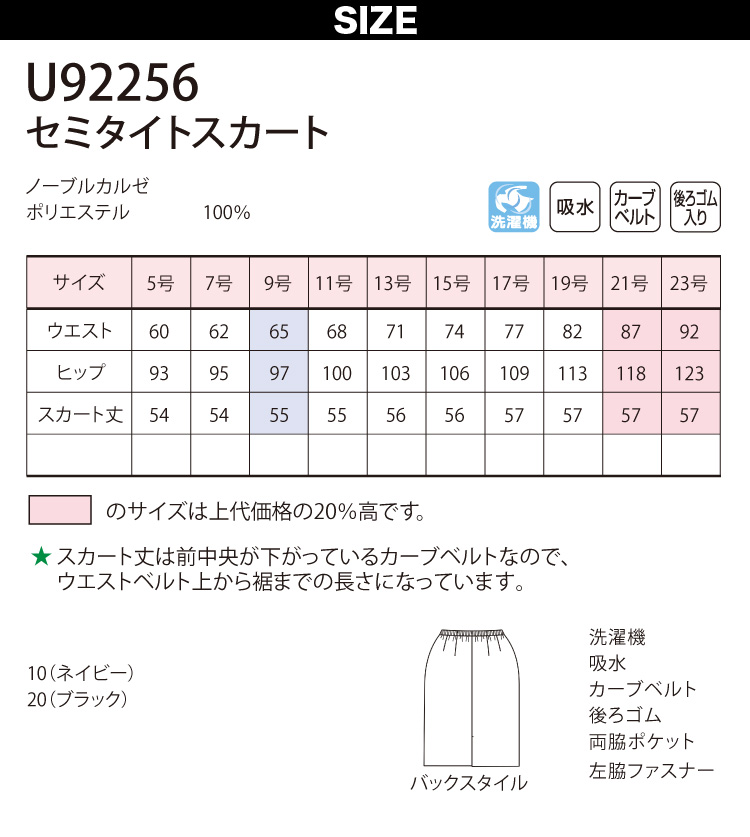 SIZE

U92256
セミタイトスカート

ノーブルカルゼ
ポリエステル 100%

洗濯機 吸水 カーブベルト 後ろゴム入り

| サイズ | 5号 | 7号 | 9号 | 11号 | 13号 | 15号 | 17号 | 19号 | 21号 | 23号 |
|---|---|---|---|---|---|---|---|---|---|---|
| ウエスト | 60 | 62 | 65 | 68 | 71 | 74 | 77 | 82 | 87 | 92 |
| ヒップ | 93 | 95 | 97 | 100 | 103 | 106 | 109 | 113 | 118 | 123 |
| スカート丈 | 54 | 54 | 55 | 55 | 56 | 56 | 57 | 57 | 57 | 57 |
| | | | | | | | | | | |

のサイズは上代価格の20%高です。

★スカート丈は前中央が下がっているカーブベルトなので、ウエストベルト上から裾までの長さになっています。

10（ネイビー）
20（ブラック）

バックスタイル

洗濯機
吸水
カーブベルト
後ろゴム
両脇ポケット
左脇ファスナー